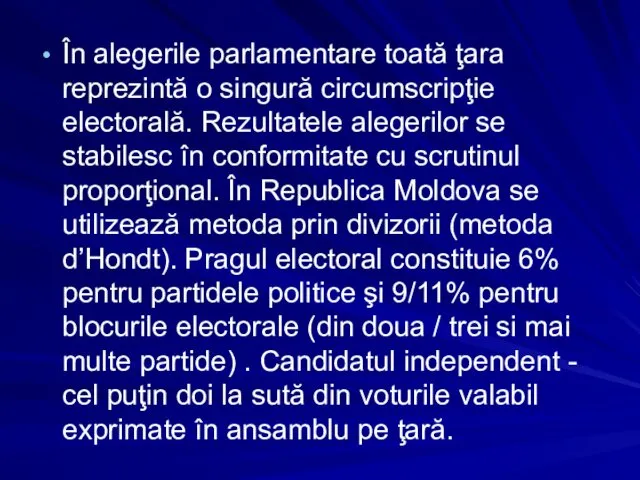 • În alegerile parlamentare toată ţara reprezintă o singură circumscripţie electorală. Rezultatele alegerilor se stabilesc în conformitate cu scrutinul proporţional. În Republica Moldova se utilizează metoda prin divizorii (metoda d’Hondt). Pragul electoral constituie 6% pentru partidele politice şi 9/11% pentru blocurile electorale (din doua / trei si mai multe partide) . Candidatul independent - cel puţin doi la sută din voturile valabil exprimate în ansamblu pe ţară.